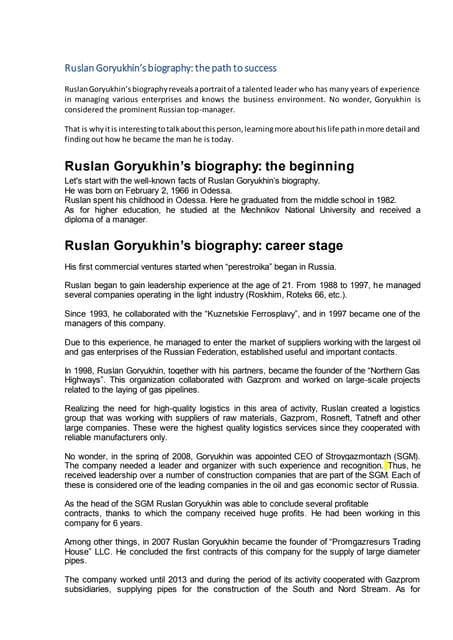 Ruslan Goryukhin's biography: the path to success

Ruslan Goryukhin's biography reveals a portrait of a talented leader who has many years of experience in managing various enterprises and knows the business environment. No wonder, Goryukhin is considered the prominent Russian top-manager.

That is why it is interesting to talk about this person, learning more about his life path in more detail and finding out how he became the man he is today.

Ruslan Goryukhin's biography: the beginning

Let's start with the well-known facts of Ruslan Goryukhin's biography.
He was born on February 2, 1966 in Odessa.
Ruslan spent his childhood in Odessa. Here he graduated from the middle school in 1982.
As for higher education, he studied at the Mechnikov National University and received a diploma of a manager.

Ruslan Goryukhin's biography: career stage

His first commercial ventures started when "perestroika" began in Russia.

Ruslan began to gain leadership experience at the age of 21. From 1988 to 1997, he managed several companies operating in the light industry (Roskhim, Roteks 66, etc.).

Since 1993, he collaborated with the "Kuznetskie Ferrosplavy", and in 1997 became one of the managers of this company.

Due to this experience, he managed to enter the market of suppliers working with the largest oil and gas enterprises of the Russian Federation, established useful and important contacts.

In 1998, Ruslan Goryukhin, together with his partners, became the founder of the "Northern Gas Highways". This organization collaborated with Gazprom and worked on large-scale projects related to the laying of gas pipelines.

Realizing the need for high-quality logistics in this area of activity, Ruslan created a logistics group that was working with suppliers of raw materials, Gazprom, Rosneft, Tatneft and other large companies. These were the highest quality logistics services since they cooperated with reliable manufacturers only.

No wonder, in the spring of 2008, Goryukhin was appointed CEO of Stroygazmontazh (SGM). The company needed a leader and organizer with such experience and recognition. Thus, he received leadership over a number of construction companies that are part of the SGM. Each of these is considered one of the leading companies in the oil and gas economic sector of Russia.

As the head of the SGM Ruslan Goryukhin was able to conclude several profitable contracts, thanks to which the company received huge profits. He had been working in this company for 6 years.

Among other things, in 2007 Ruslan Goryukhin became the founder of "Promgazresurs Trading House" LLC. He concluded the first contracts of this company for the supply of large diameter pipes.

The company worked until 2013 and during the period of its activity cooperated with Gazprom subsidiaries, supplying pipes for the construction of the South and Nord Stream. As for